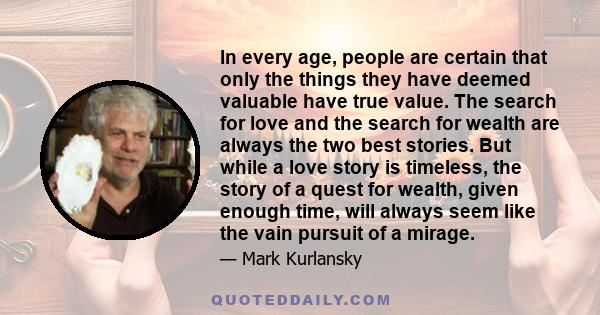 In every age, people are certain that only the things they have deemed valuable have true value. The search for love and the search for wealth are always the two best stories. But while a love story is timeless, the story of a quest for wealth, given enough time, will always seem like the vain pursuit of a mirage.

— Mark Kurlansky

QUOTEDDAILY.COM